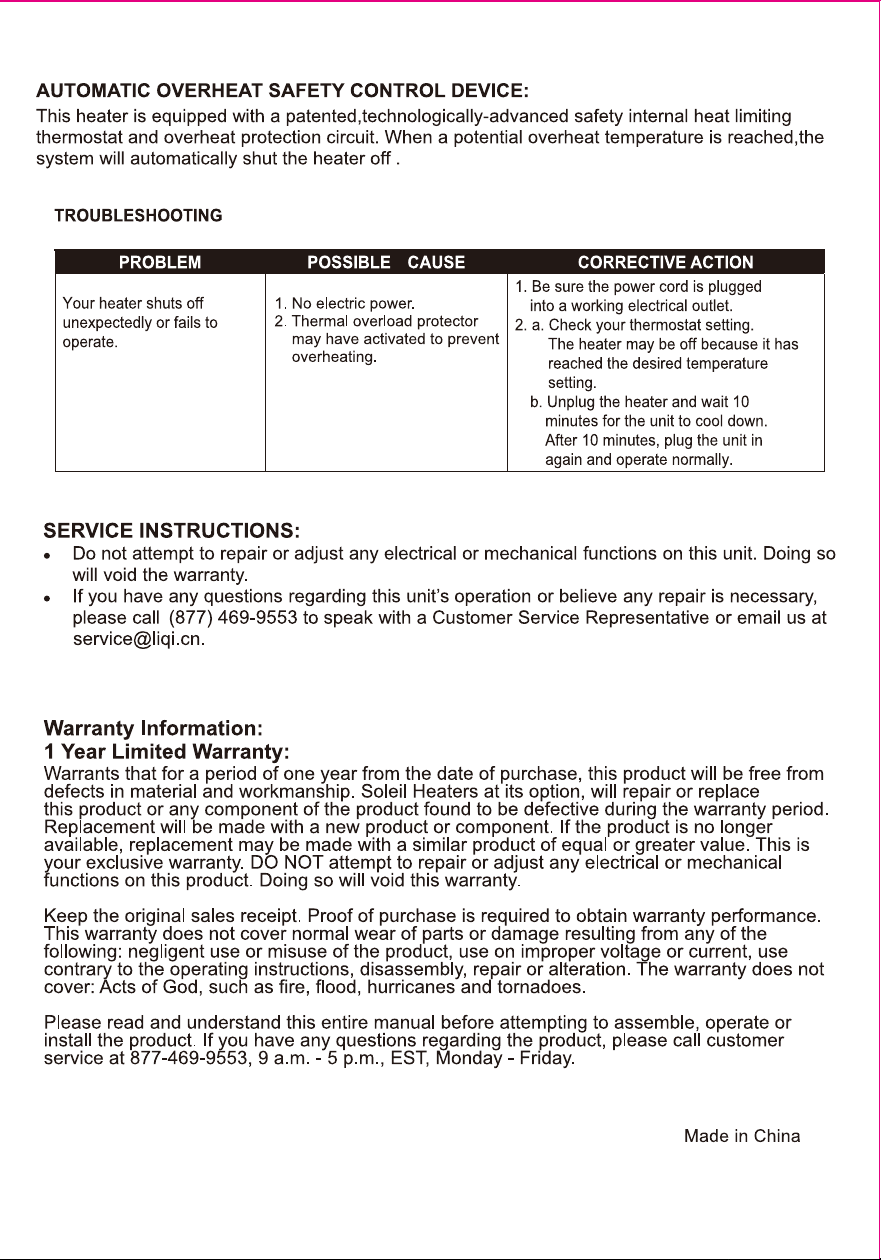 AUTOMATIC OVERHEAT SAFETY CONTROL DEVICE:

This heater is equipped with a patented,technologically-advanced safety internal heat limiting thermostat and overheat protection circuit. When a potential overheat temperature is reached,the system will automatically shut the heater off .

TROUBLESHOOTING

| PROBLEM | POSSIBLE CAUSE | CORRECTIVE ACTION |
|---|---|---|
| Your heater shuts off unexpectedly or fails to operate. | 1. No electric power. 2. Thermal overload protector may have activated to prevent overheating. | 1. Be sure the power cord is plugged into a working electrical outlet. 2. a. Check your thermostat setting. The heater may be off because it has reached the desired temperature setting. b. Unplug the heater and wait 10 minutes for the unit to cool down. After 10 minutes, plug the unit in again and operate normally. |

SERVICE INSTRUCTIONS:

• Do not attempt to repair or adjust any electrical or mechanical functions on this unit. Doing so will void the warranty.
• If you have any questions regarding this unit's operation or believe any repair is necessary, please call (877) 469-9553 to speak with a Customer Service Representative or email us at service@liqi.cn.

Warranty Information:
1 Year Limited Warranty:

Warrants that for a period of one year from the date of purchase, this product will be free from defects in material and workmanship. Soleil Heaters at its option, will repair or replace this product or any component of the product found to be defective during the warranty period. Replacement will be made with a new product or component. If the product is no longer available, replacement may be made with a similar product of equal or greater value. This is your exclusive warranty. DO NOT attempt to repair or adjust any electrical or mechanical functions on this product. Doing so will void this warranty.

Keep the original sales receipt. Proof of purchase is required to obtain warranty performance. This warranty does not cover normal wear of parts or damage resulting from any of the following: negligent use or misuse of the product, use on improper voltage or current, use contrary to the operating instructions, disassembly, repair or alteration. The warranty does not cover: Acts of God, such as fire, flood, hurricanes and tornadoes.

Please read and understand this entire manual before attempting to assemble, operate or install the product. If you have any questions regarding the product, please call customer service at 877-469-9553, 9 a.m. - 5 p.m., EST, Monday - Friday.

Made in China